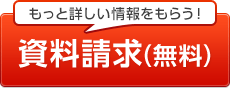 もっと詳しい情報をもらう！

資料請求（無料）